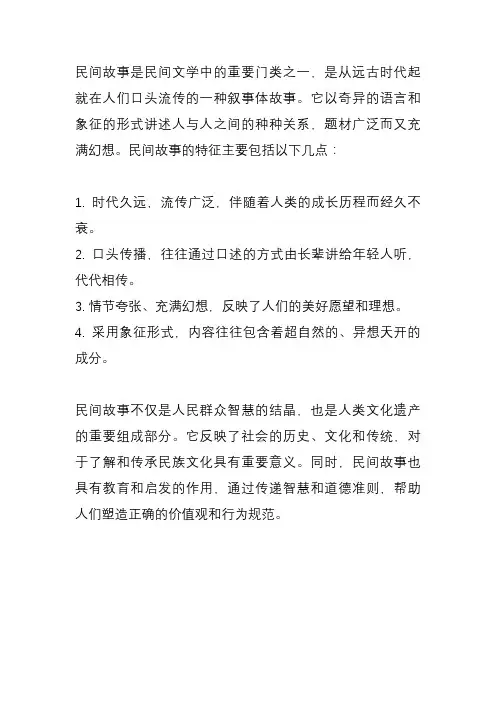 民间故事是民间文学中的重要门类之一，是从远古时代起就在人们口头流传的一种叙事体故事。它以奇异的语言和象征的形式讲述人与人之间的种种关系，题材广泛而又充满幻想。民间故事的特征主要包括以下几点：

1. 时代久远，流传广泛，伴随着人类的成长历程而经久不衰。
2. 口头传播，往往通过口述的方式由长辈讲给年轻人听，代代相传。
3. 情节夸张、充满幻想，反映了人们的美好愿望和理想。
4. 采用象征形式，内容往往包含着超自然的、异想天开的成分。

民间故事不仅是人民群众智慧的结晶，也是人类文化遗产的重要组成部分。它反映了社会的历史、文化和传统，对于了解和传承民族文化具有重要意义。同时，民间故事也具有教育和启发的作用，通过传递智慧和道德准则，帮助人们塑造正确的价值观和行为规范。